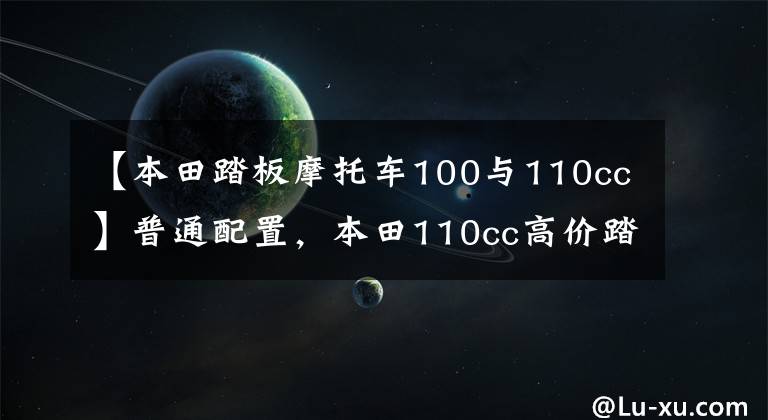 【本田踏板摩托车100与110cc】普通配置，本田110cc高价踏

@Lu-xu.com